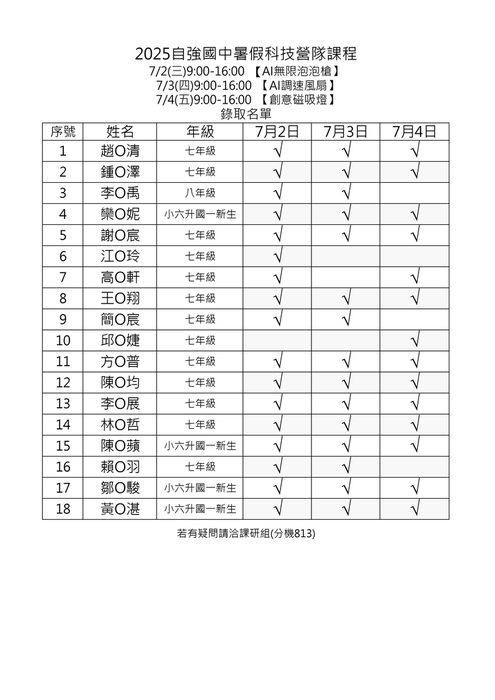 2025自強國中暑假科技營隊課程
7/2(三)9:00-16:00 【AI無限泡泡槍】
7/3(四)9:00-16:00 【AI調速風扇】
7/4(五)9:00-16:00 【創意磁吸燈】
錄取名單

| 序號 | 姓名 | 年級 | 7月2日 | 7月3日 | 7月4日 |
|---|---|---|---|---|---|
| 1 | 趙O清 | 七年級 | √ | √ | √ |
| 2 | 鍾O澤 | 七年級 | √ | √ | √ |
| 3 | 李O禹 | 八年級 | √ | √ | |
| 4 | 欒O妮 | 小六升國一新生 | √ | √ | √ |
| 5 | 謝O宸 | 七年級 | √ | √ | √ |
| 6 | 江O玲 | 七年級 | √ | | |
| 7 | 高O軒 | 七年級 | √ | | √ |
| 8 | 王O翔 | 七年級 | √ | √ | √ |
| 9 | 簡O宸 | 七年級 | √ | √ | |
| 10 | 邱O婕 | 七年級 | | | √ |
| 11 | 方O普 | 七年級 | √ | √ | √ |
| 12 | 陳O均 | 七年級 | √ | √ | √ |
| 13 | 李O展 | 七年級 | √ | √ | √ |
| 14 | 林O哲 | 七年級 | √ | √ | √ |
| 15 | 陳O蘋 | 小六升國一新生 | √ | √ | √ |
| 16 | 賴O羽 | 七年級 | √ | √ | |
| 17 | 鄒O駿 | 小六升國一新生 | √ | √ | √ |
| 18 | 黃O湛 | 小六升國一新生 | √ | √ | √ |

若有疑問請洽課研組(分機813)